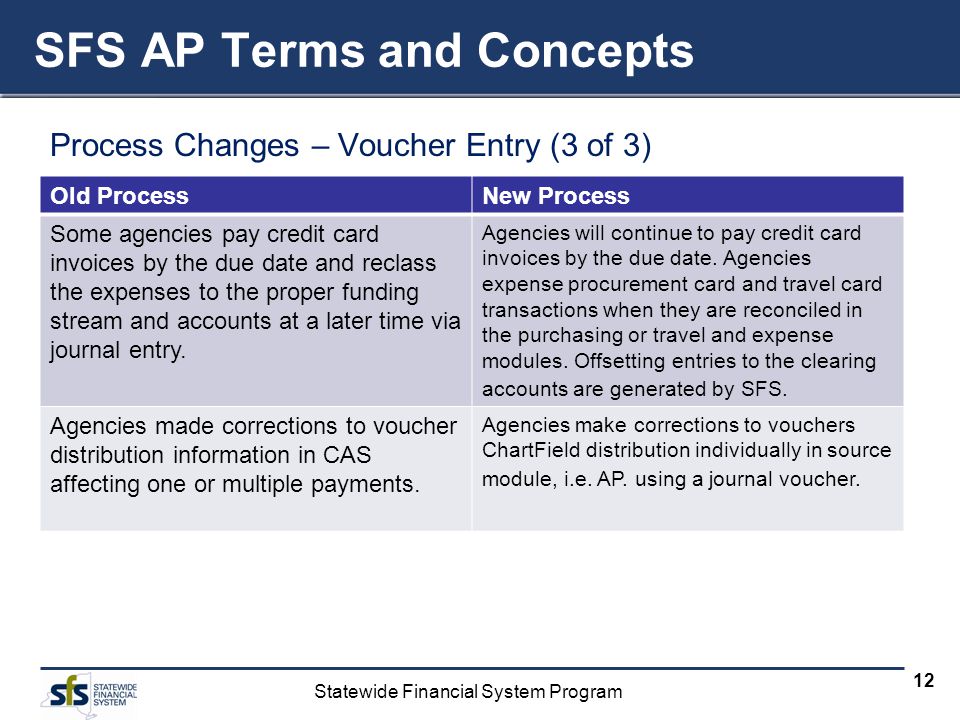 SFS AP Terms and Concepts

Process Changes – Voucher Entry (3 of 3)

| Old Process | New Process |
|---|---|
| Some agencies pay credit card invoices by the due date and reclass the expenses to the proper funding stream and accounts at a later time via journal entry. | Agencies will continue to pay credit card invoices by the due date. Agencies expense procurement card and travel card transactions when they are reconciled in the purchasing or travel and expense modules. Offsetting entries to the clearing accounts are generated by SFS. |
| Agencies made corrections to voucher distribution information in CAS affecting one or multiple payments. | Agencies make corrections to vouchers ChartField distribution individually in source module, i.e. AP. using a journal voucher. |

sfs STATEWIDE FINANCIAL SYSTEM

Statewide Financial System Program

12